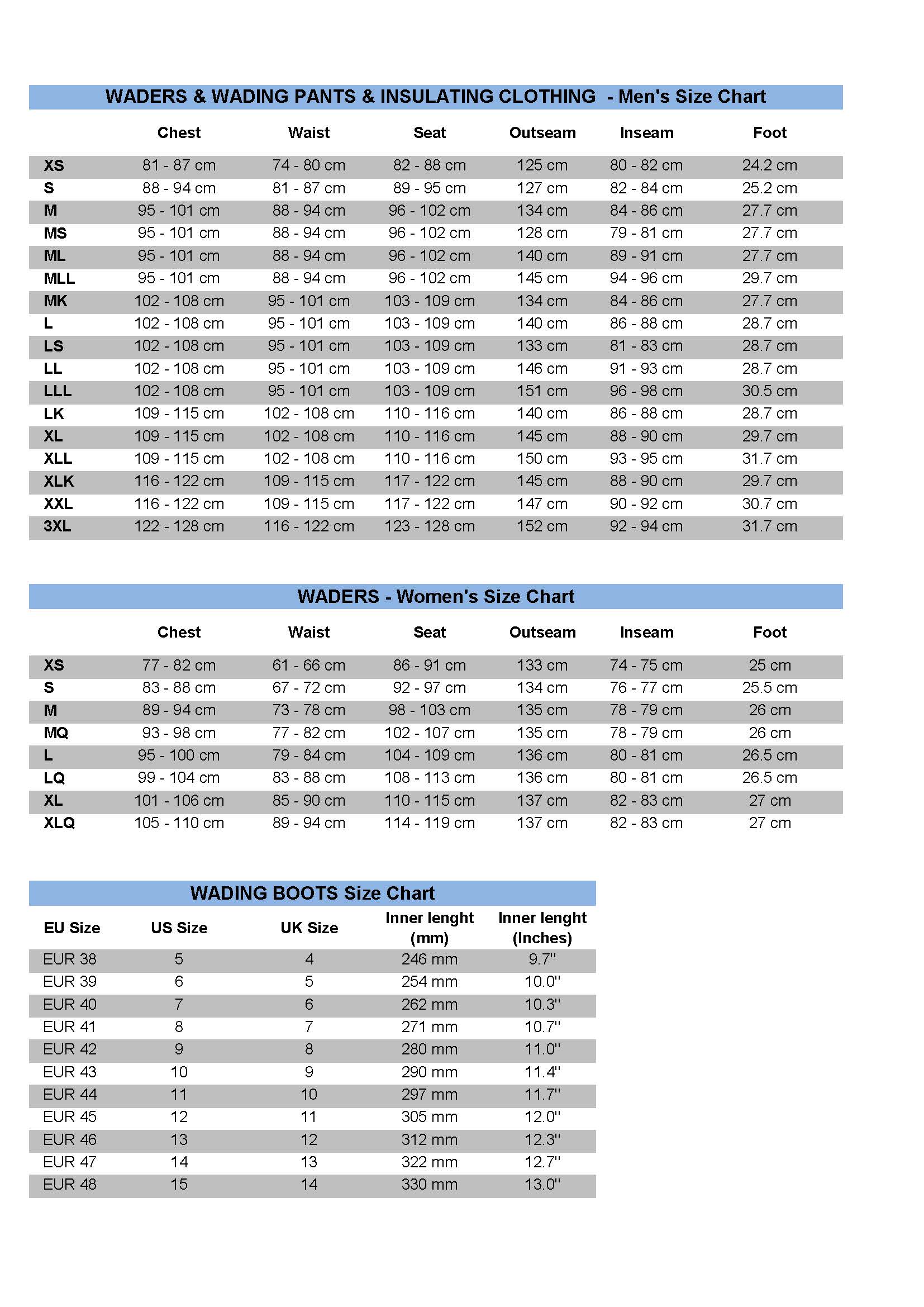 WADERS & WADING PANTS & INSULATING CLOTHING - Men's Size Chart

| | Chest | Waist | Seat | Outseam | Inseam | Foot |
|---|---|---|---|---|---|---|
| XS | 81 - 87 cm | 74 - 80 cm | 82 - 88 cm | 125 cm | 80 - 82 cm | 24.2 cm |
| S | 88 - 94 cm | 81 - 87 cm | 89 - 95 cm | 127 cm | 82 - 84 cm | 25.2 cm |
| M | 95 - 101 cm | 88 - 94 cm | 96 - 102 cm | 134 cm | 84 - 86 cm | 27.7 cm |
| MS | 95 - 101 cm | 88 - 94 cm | 96 - 102 cm | 128 cm | 79 - 81 cm | 27.7 cm |
| ML | 95 - 101 cm | 88 - 94 cm | 96 - 102 cm | 140 cm | 89 - 91 cm | 27.7 cm |
| MLL | 95 - 101 cm | 88 - 94 cm | 96 - 102 cm | 145 cm | 94 - 96 cm | 29.7 cm |
| MK | 102 - 108 cm | 95 - 101 cm | 103 - 109 cm | 134 cm | 84 - 86 cm | 27.7 cm |
| L | 102 - 108 cm | 95 - 101 cm | 103 - 109 cm | 140 cm | 86 - 88 cm | 28.7 cm |
| LS | 102 - 108 cm | 95 - 101 cm | 103 - 109 cm | 133 cm | 81 - 83 cm | 28.7 cm |
| LL | 102 - 108 cm | 95 - 101 cm | 103 - 109 cm | 146 cm | 91 - 93 cm | 28.7 cm |
| LLL | 102 - 108 cm | 95 - 101 cm | 103 - 109 cm | 151 cm | 96 - 98 cm | 30.5 cm |
| LK | 109 - 115 cm | 102 - 108 cm | 110 - 116 cm | 140 cm | 86 - 88 cm | 28.7 cm |
| XL | 109 - 115 cm | 102 - 108 cm | 110 - 116 cm | 145 cm | 88 - 90 cm | 29.7 cm |
| XLL | 109 - 115 cm | 102 - 108 cm | 110 - 116 cm | 150 cm | 93 - 95 cm | 31.7 cm |
| XLK | 116 - 122 cm | 109 - 115 cm | 117 - 122 cm | 145 cm | 88 - 90 cm | 29.7 cm |
| XXL | 116 - 122 cm | 109 - 115 cm | 117 - 122 cm | 147 cm | 90 - 92 cm | 30.7 cm |
| 3XL | 122 - 128 cm | 116 - 122 cm | 123 - 128 cm | 152 cm | 92 - 94 cm | 31.7 cm |

WADERS - Women's Size Chart

| | Chest | Waist | Seat | Outseam | Inseam | Foot |
|---|---|---|---|---|---|---|
| XS | 77 - 82 cm | 61 - 66 cm | 86 - 91 cm | 133 cm | 74 - 75 cm | 25 cm |
| S | 83 - 88 cm | 67 - 72 cm | 92 - 97 cm | 134 cm | 76 - 77 cm | 25.5 cm |
| M | 89 - 94 cm | 73 - 78 cm | 98 - 103 cm | 135 cm | 78 - 79 cm | 26 cm |
| MQ | 93 - 98 cm | 77 - 82 cm | 102 - 107 cm | 135 cm | 78 - 79 cm | 26 cm |
| L | 95 - 100 cm | 79 - 84 cm | 104 - 109 cm | 136 cm | 80 - 81 cm | 26.5 cm |
| LQ | 99 - 104 cm | 83 - 88 cm | 108 - 113 cm | 136 cm | 80 - 81 cm | 26.5 cm |
| XL | 101 - 106 cm | 85 - 90 cm | 110 - 115 cm | 137 cm | 82 - 83 cm | 27 cm |
| XLQ | 105 - 110 cm | 89 - 94 cm | 114 - 119 cm | 137 cm | 82 - 83 cm | 27 cm |

WADING BOOTS Size Chart

| EU Size | US Size | UK Size | Inner lenght (mm) | Inner lenght (Inches) |
|---|---|---|---|---|
| EUR 38 | 5 | 4 | 246 mm | 9.7'' |
| EUR 39 | 6 | 5 | 254 mm | 10.0'' |
| EUR 40 | 7 | 6 | 262 mm | 10.3'' |
| EUR 41 | 8 | 7 | 271 mm | 10.7'' |
| EUR 42 | 9 | 8 | 280 mm | 11.0'' |
| EUR 43 | 10 | 9 | 290 mm | 11.4'' |
| EUR 44 | 11 | 10 | 297 mm | 11.7'' |
| EUR 45 | 12 | 11 | 305 mm | 12.0'' |
| EUR 46 | 13 | 12 | 312 mm | 12.3'' |
| EUR 47 | 14 | 13 | 322 mm | 12.7'' |
| EUR 48 | 15 | 14 | 330 mm | 13.0'' |